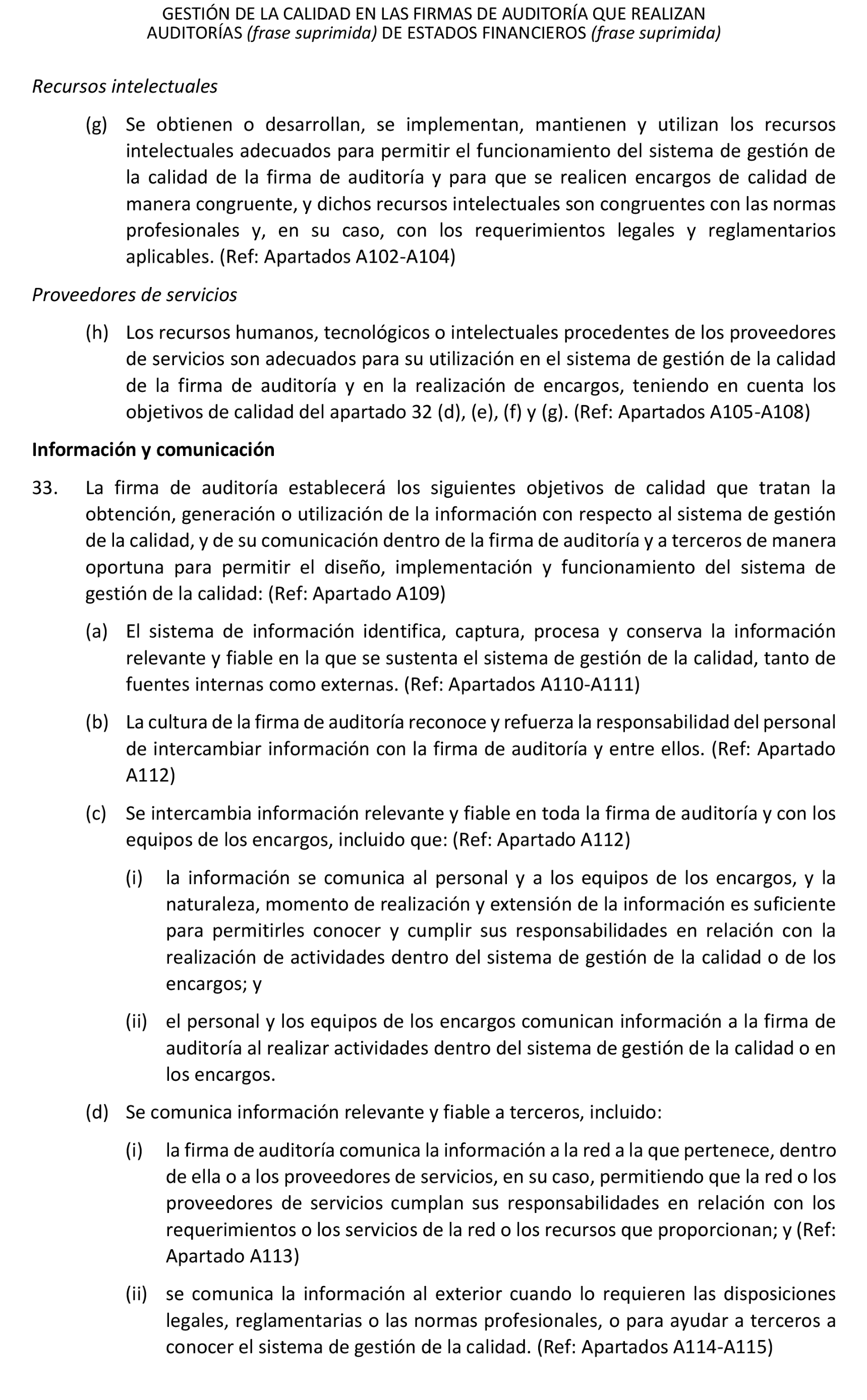 GESTIÓN DE LA CALIDAD EN LAS FIRMAS DE AUDITORÍA QUE REALIZAN AUDITORÍAS (frase suprimida) DE ESTADOS FINANCIEROS (frase suprimida)

Recursos intelectuales

(g) Se obtienen o desarrollan, se implementan, mantienen y utilizan los recursos intelectuales adecuados para permitir el funcionamiento del sistema de gestión de la calidad de la firma de auditoría y para que se realicen encargos de calidad de manera congruente, y dichos recursos intelectuales son congruentes con las normas profesionales y, en su caso, con los requerimientos legales y reglamentarios aplicables. (Ref: Apartados A102-A104)

Proveedores de servicios

(h) Los recursos humanos, tecnológicos o intelectuales procedentes de los proveedores de servicios son adecuados para su utilización en el sistema de gestión de la calidad de la firma de auditoría y en la realización de encargos, teniendo en cuenta los objetivos de calidad del apartado 32 (d), (e), (f) y (g). (Ref: Apartados A105-A108)

Información y comunicación

33. La firma de auditoría establecerá los siguientes objetivos de calidad que tratan la obtención, generación o utilización de la información con respecto al sistema de gestión de la calidad, y de su comunicación dentro de la firma de auditoría y a terceros de manera oportuna para permitir el diseño, implementación y funcionamiento del sistema de gestión de la calidad: (Ref: Apartado A109)

(a) El sistema de información identifica, captura, procesa y conserva la información relevante y fiable en la que se sustenta el sistema de gestión de la calidad, tanto de fuentes internas como externas. (Ref: Apartados A110-A111)

(b) La cultura de la firma de auditoría reconoce y refuerza la responsabilidad del personal de intercambiar información con la firma de auditoría y entre ellos. (Ref: Apartado A112)

(c) Se intercambia información relevante y fiable en toda la firma de auditoría y con los equipos de los encargos, incluido que: (Ref: Apartado A112)

(i) la información se comunica al personal y a los equipos de los encargos, y la naturaleza, momento de realización y extensión de la información es suficiente para permitirles conocer y cumplir sus responsabilidades en relación con la realización de actividades dentro del sistema de gestión de la calidad o de los encargos; y

(ii) el personal y los equipos de los encargos comunican información a la firma de auditoría al realizar actividades dentro del sistema de gestión de la calidad o en los encargos.

(d) Se comunica información relevante y fiable a terceros, incluido:

(i) la firma de auditoría comunica la información a la red a la que pertenece, dentro de ella o a los proveedores de servicios, en su caso, permitiendo que la red o los proveedores de servicios cumplan sus responsabilidades en relación con los requerimientos o los servicios de la red o los recursos que proporcionan; y (Ref: Apartado A113)

(ii) se comunica la información al exterior cuando lo requieren las disposiciones legales, reglamentarias o las normas profesionales, o para ayudar a terceros a conocer el sistema de gestión de la calidad. (Ref: Apartados A114-A115)